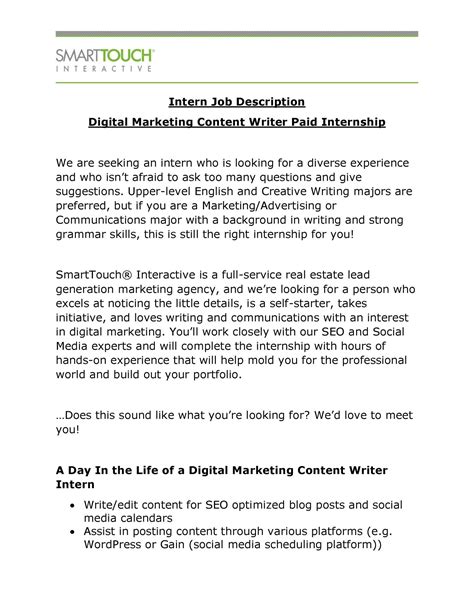 SMARTTOUCH®
INTERACTIVE

Intern Job Description

Digital Marketing Content Writer Paid Internship

We are seeking an intern who is looking for a diverse experience and who isn't afraid to ask too many questions and give suggestions. Upper-level English and Creative Writing majors are preferred, but if you are a Marketing/Advertising or Communications major with a background in writing and strong grammar skills, this is still the right internship for you!

SmartTouch® Interactive is a full-service real estate lead generation marketing agency, and we're looking for a person who excels at noticing the little details, is a self-starter, takes initiative, and loves writing and communications with an interest in digital marketing. You'll work closely with our SEO and Social Media experts and will complete the internship with hours of hands-on experience that will help mold you for the professional world and build out your portfolio.

…Does this sound like what you're looking for? We'd love to meet you!

A Day In the Life of a Digital Marketing Content Writer Intern

• Write/edit content for SEO optimized blog posts and social media calendars
• Assist in posting content through various platforms (e.g. WordPress or Gain (social media scheduling platform))